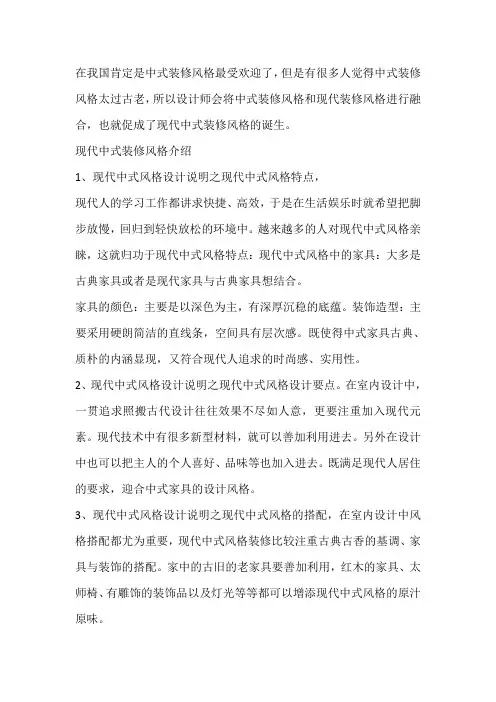 在我国肯定是中式装修风格最受欢迎了，但是有很多人觉得中式装修风格太过古老，所以设计师会将中式装修风格和现代装修风格进行融合，也就促成了现代中式装修风格的诞生。

现代中式装修风格介绍

1、现代中式风格设计说明之现代中式风格特点，

现代人的学习工作都讲求快捷、高效，于是在生活娱乐时就希望把脚步放慢，回归到轻快放松的环境中。越来越多的人对现代中式风格亲睐，这就归功于现代中式风格特点：现代中式风格中的家具：大多是古典家具或者是现代家具与古典家具想结合。

家具的颜色：主要是以深色为主，有深厚沉稳的底蕴。装饰造型：主要采用硬朗简洁的直线条，空间具有层次感。既使得中式家具古典、质朴的内涵显现，又符合现代人追求的时尚感、实用性。

2、现代中式风格设计说明之现代中式风格设计要点。在室内设计中，一贯追求照搬古代设计往往效果不尽如人意，更要注重加入现代元素。现代技术中有很多新型材料，就可以善加利用进去。另外在设计中也可以把主人的个人喜好、品味等也加入进去。既满足现代人居住的要求，迎合中式家具的设计风格。

3、现代中式风格设计说明之现代中式风格的搭配，在室内设计中风格搭配都尤为重要，现代中式风格装修比较注重古典古香的基调、家具与装饰的搭配。家中的古旧的老家具要善加利用，红木的家具、太师椅、有雕饰的装饰品以及灯光等等都可以增添现代中式风格的原汁原味。